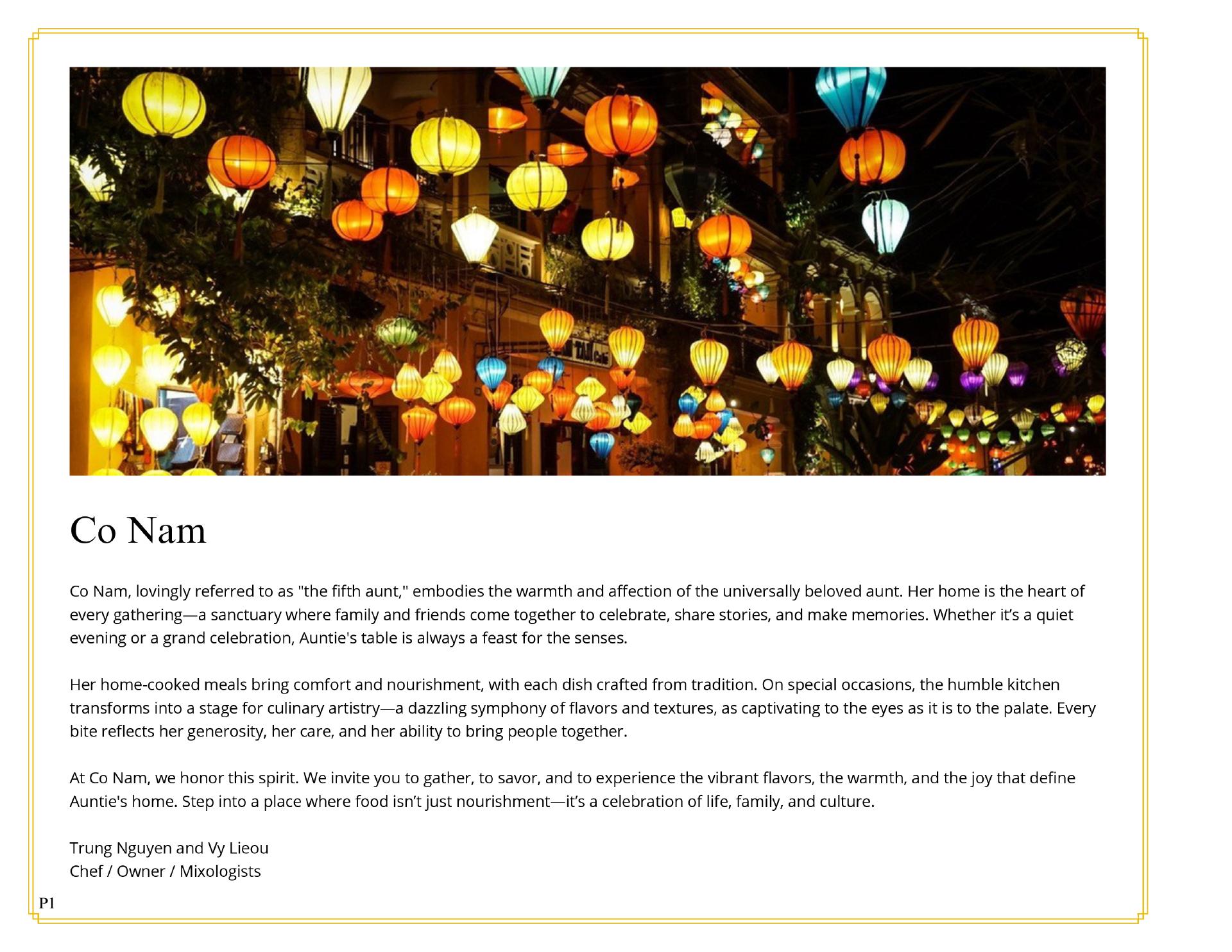 Co Nam

Co Nam, lovingly referred to as "the fifth aunt," embodies the warmth and affection of the universally beloved aunt. Her home is the heart of every gathering—a sanctuary where family and friends come together to celebrate, share stories, and make memories. Whether it's a quiet evening or a grand celebration, Auntie's table is always a feast for the senses.

Her home-cooked meals bring comfort and nourishment, with each dish crafted from tradition. On special occasions, the humble kitchen transforms into a stage for culinary artistry—a dazzling symphony of flavors and textures, as captivating to the eyes as it is to the palate. Every bite reflects her generosity, her care, and her ability to bring people together.

At Co Nam, we honor this spirit. We invite you to gather, to savor, and to experience the vibrant flavors, the warmth, and the joy that define Auntie's home. Step into a place where food isn't just nourishment—it's a celebration of life, family, and culture.

Trung Nguyen and Vy Lieou
Chef / Owner / Mixologists

P1